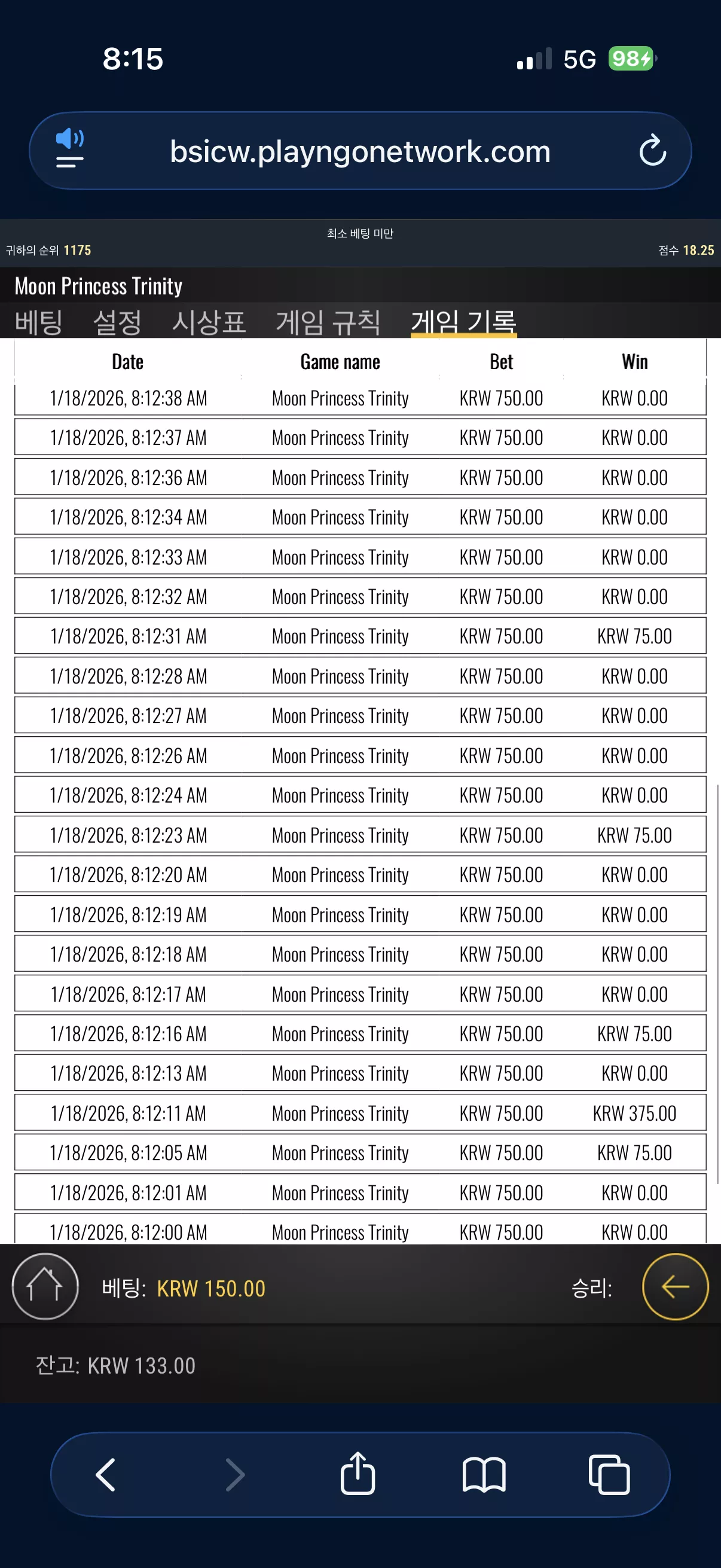 8:15

5G 98

bsicw.playngonetwork.com

최소 베팅 미만

귀하의 순위 1175

점수 18.25

Moon Princess Trinity

베팅 설정 시상표 게임 규칙 게임 기록

| Date | Game name | Bet | Win |
|---|---|---|---|
| 1/18/2026, 8:12:38 AM | Moon Princess Trinity | KRW 750.00 | KRW 0.00 |
| 1/18/2026, 8:12:37 AM | Moon Princess Trinity | KRW 750.00 | KRW 0.00 |
| 1/18/2026, 8:12:36 AM | Moon Princess Trinity | KRW 750.00 | KRW 0.00 |
| 1/18/2026, 8:12:34 AM | Moon Princess Trinity | KRW 750.00 | KRW 0.00 |
| 1/18/2026, 8:12:33 AM | Moon Princess Trinity | KRW 750.00 | KRW 0.00 |
| 1/18/2026, 8:12:32 AM | Moon Princess Trinity | KRW 750.00 | KRW 0.00 |
| 1/18/2026, 8:12:31 AM | Moon Princess Trinity | KRW 750.00 | KRW 75.00 |
| 1/18/2026, 8:12:28 AM | Moon Princess Trinity | KRW 750.00 | KRW 0.00 |
| 1/18/2026, 8:12:27 AM | Moon Princess Trinity | KRW 750.00 | KRW 0.00 |
| 1/18/2026, 8:12:26 AM | Moon Princess Trinity | KRW 750.00 | KRW 0.00 |
| 1/18/2026, 8:12:24 AM | Moon Princess Trinity | KRW 750.00 | KRW 0.00 |
| 1/18/2026, 8:12:23 AM | Moon Princess Trinity | KRW 750.00 | KRW 75.00 |
| 1/18/2026, 8:12:20 AM | Moon Princess Trinity | KRW 750.00 | KRW 0.00 |
| 1/18/2026, 8:12:19 AM | Moon Princess Trinity | KRW 750.00 | KRW 0.00 |
| 1/18/2026, 8:12:18 AM | Moon Princess Trinity | KRW 750.00 | KRW 0.00 |
| 1/18/2026, 8:12:17 AM | Moon Princess Trinity | KRW 750.00 | KRW 0.00 |
| 1/18/2026, 8:12:16 AM | Moon Princess Trinity | KRW 750.00 | KRW 75.00 |
| 1/18/2026, 8:12:13 AM | Moon Princess Trinity | KRW 750.00 | KRW 0.00 |
| 1/18/2026, 8:12:11 AM | Moon Princess Trinity | KRW 750.00 | KRW 375.00 |
| 1/18/2026, 8:12:05 AM | Moon Princess Trinity | KRW 750.00 | KRW 75.00 |
| 1/18/2026, 8:12:01 AM | Moon Princess Trinity | KRW 750.00 | KRW 0.00 |
| 1/18/2026, 8:12:00 AM | Moon Princess Trinity | KRW 750.00 | KRW 0.00 |

베팅: KRW 150.00

승리:

잔고: KRW 133.00